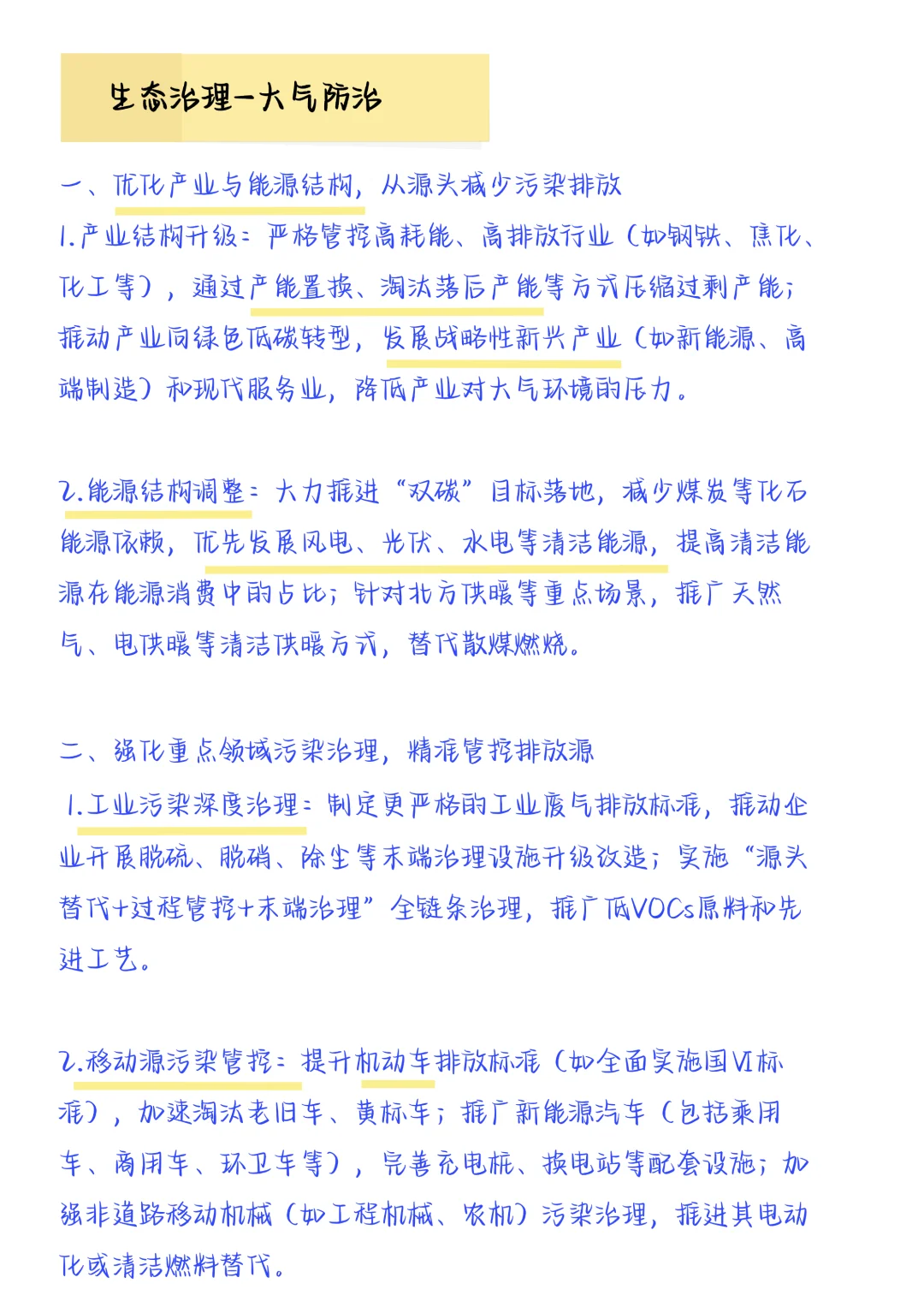 生态治理—大气防治

一、优化产业与能源结构，从源头减少污染排放

1.产业结构升级：严格管控高耗能、高排放行业（如钢铁、焦化、化工等），通过产能置换、淘汰落后产能等方式压缩过剩产能；推动产业向绿色低碳转型，发展战略性新兴产业（如新能源、高端制造）和现代服务业，降低产业对大气环境的压力。

2.能源结构调整：大力推进“双碳”目标落地，减少煤炭等化石能源依赖，优先发展风电、光伏、水电等清洁能源，提高清洁能源在能源消费中的占比；针对北方供暖等重点场景，推广天然气、电供暖等清洁供暖方式，替代散煤燃烧。

二、强化重点领域污染治理，精准管控排放源

1.工业污染深度治理：制定更严格的工业废气排放标准，推动企业开展脱硫、脱硝、除尘等末端治理设施升级改造；实施“源头替代+过程管控+末端治理”全链条治理，推广低VOCs原料和先进工艺。

2.移动源污染管控：提升机动车排放标准（如全面实施国Ⅵ标准），加速淘汰老旧车、黄标车；推广新能源汽车（包括乘用车、商用车、环卫车等），完善充电桩、换电站等配套设施；加强非道路移动机械（如工程机械、农机）污染治理，推进其电动化或清洁燃料替代。